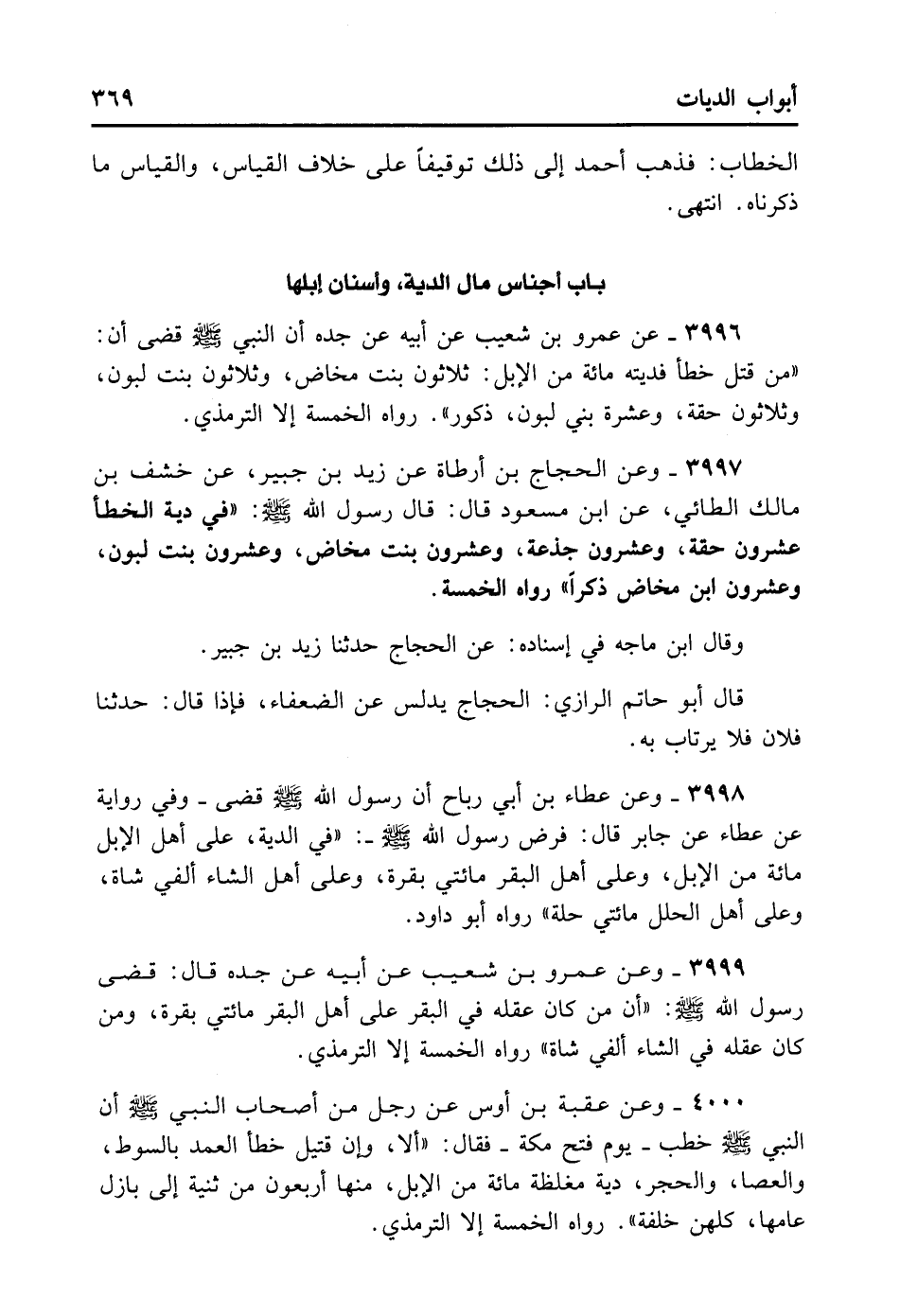 أبواب الديات ٣٦٩

الخطاب: فذهب أحمد إلى ذلك توقيفاً على خلاف القياس، والقياس ما ذكرناه. انتهى.

باب أجناس مال الدية، وأسنان إبلها

٣٩٩٦ ـ عن عمرو بن شعيب عن أبيه عن جده أن النبي ﷺ قضى أن: «من قتل خطأ فديته مائة من الإبل: ثلاثون بنت مخاض، وثلاثون بنت لبون، وثلاثون حقة، وعشرة بني لبون، ذكور». رواه الخمسة إلا الترمذي.

٣٩٩٧ ـ وعن الحجاج بن أرطاة عن زيد بن جبير، عن خشف بن مالك الطائي، عن ابن مسعود قال: قال رسول الله ﷺ: «في دية الخطأ عشرون حقة، وعشرون جذعة، وعشرون بنت مخاض، وعشرون بنت لبون، وعشرون ابن مخاض ذكراً» رواه الخمسة.

وقال ابن ماجه في إسناده: عن الحجاج حدثنا زيد بن جبير.

قال أبو حاتم الرازي: الحجاج يدلس عن الضعفاء، فإذا قال: حدثنا فلان فلا يرتاب به.

٣٩٩٨ ـ وعن عطاء بن أبي رباح أن رسول الله ﷺ قضى ـ وفي رواية عن عطاء عن جابر قال: فرض رسول الله ﷺ ـ: «في الدية، على أهل الإبل مائة من الإبل، وعلى أهل البقر مائتي بقرة، وعلى أهل الشاء ألفي شاة، وعلى أهل الحلل مائتي حلة» رواه أبو داود.

٣٩٩٩ ـ وعن عمرو بن شعيب عن أبيه عن جده قال: قضى رسول الله ﷺ: «أن من كان عقله في البقر على أهل البقر مائتي بقرة، ومن كان عقله في الشاء ألفي شاة» رواه الخمسة إلا الترمذي.

٤٠٠٠ ـ وعن عقبة بن أوس عن رجل من أصحاب النبي ﷺ أن النبي ﷺ خطب ـ يوم فتح مكة ـ فقال: «ألا، وإن قتيل خطأ العمد بالسوط، والعصا، والحجر، دية مغلظة مائة من الإبل، منها أربعون من ثنية إلى بازل عامها، كلهن خلفة». رواه الخمسة إلا الترمذي.